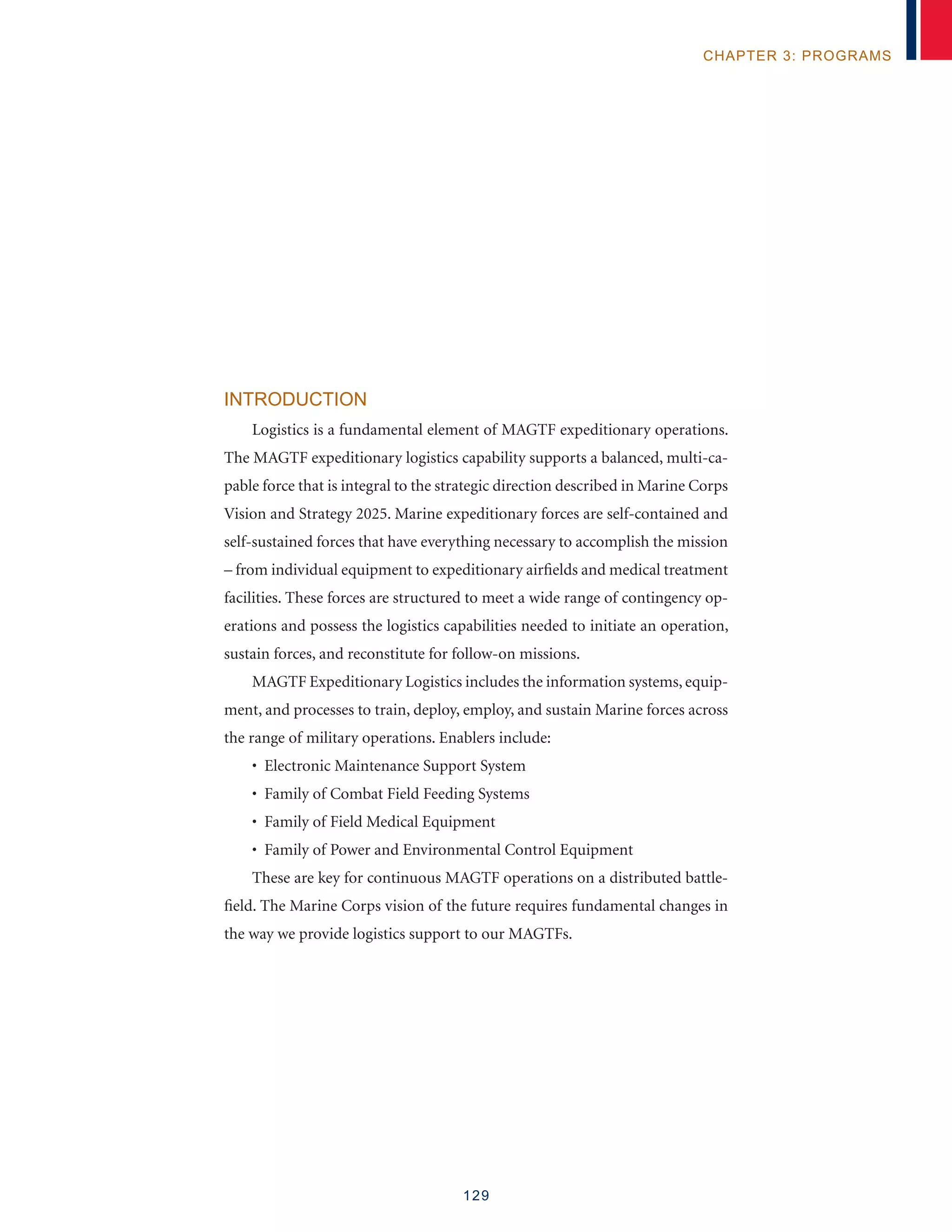 CHAPTER 3: PROGRAMS

INTRODUCTION

Logistics is a fundamental element of MAGTF expeditionary operations. The MAGTF expeditionary logistics capability supports a balanced, multi-capable force that is integral to the strategic direction described in Marine Corps Vision and Strategy 2025. Marine expeditionary forces are self-contained and self-sustained forces that have everything necessary to accomplish the mission – from individual equipment to expeditionary airfields and medical treatment facilities. These forces are structured to meet a wide range of contingency operations and possess the logistics capabilities needed to initiate an operation, sustain forces, and reconstitute for follow-on missions.

MAGTF Expeditionary Logistics includes the information systems, equipment, and processes to train, deploy, employ, and sustain Marine forces across the range of military operations. Enablers include:

• Electronic Maintenance Support System
• Family of Combat Field Feeding Systems
• Family of Field Medical Equipment
• Family of Power and Environmental Control Equipment

These are key for continuous MAGTF operations on a distributed battlefield. The Marine Corps vision of the future requires fundamental changes in the way we provide logistics support to our MAGTFs.

129